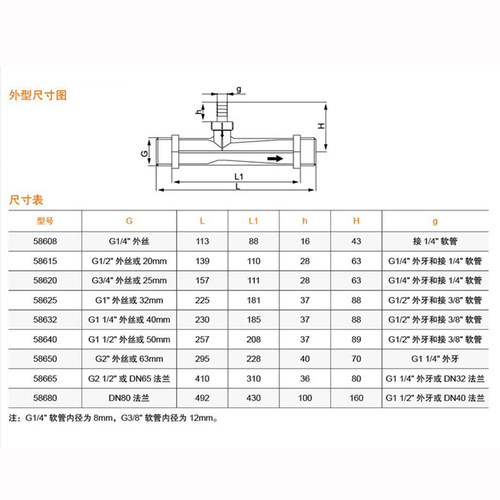 外型尺寸图

g

h

H

G

L1

L

尺寸表

| 型号 | G | L | L1 | h | H | g |
|---|---|---|---|---|---|---|
| 58608 | G1/4" 外丝 | 113 | 88 | 16 | 43 | 接 1/4" 软管 |
| 58615 | G1/2" 外丝或 20mm | 139 | 110 | 28 | 63 | G1/4" 外牙和接 1/4" 软管 |
| 58620 | G3/4" 外丝或 25mm | 157 | 111 | 28 | 63 | G1/4" 外牙和接 1/4" 软管 |
| 58625 | G1" 外丝或 32mm | 225 | 181 | 37 | 88 | G1/2" 外牙和接 3/8" 软管 |
| 58632 | G1 1/4" 外丝或 40mm | 230 | 185 | 37 | 88 | G1/2" 外牙和接 3/8" 软管 |
| 58640 | G1 1/2" 外丝或 50mm | 257 | 208 | 37 | 89 | G1/2" 外牙和接 3/8" 软管 |
| 58650 | G2" 外丝或 63mm | 295 | 228 | 40 | 70 | G1 1/4" 外牙 |
| 58665 | G2 1/2" 或 DN65 法兰 | 410 | 310 | 36 | 80 | G1 1/4" 外牙或 DN32 法兰 |
| 58680 | DN80 法兰 | 492 | 430 | 100 | 160 | G1 1/2" 外牙或 DN40 法兰 |

注：G1/4" 软管内径为 8mm，G3/8" 软管内径为 12mm。